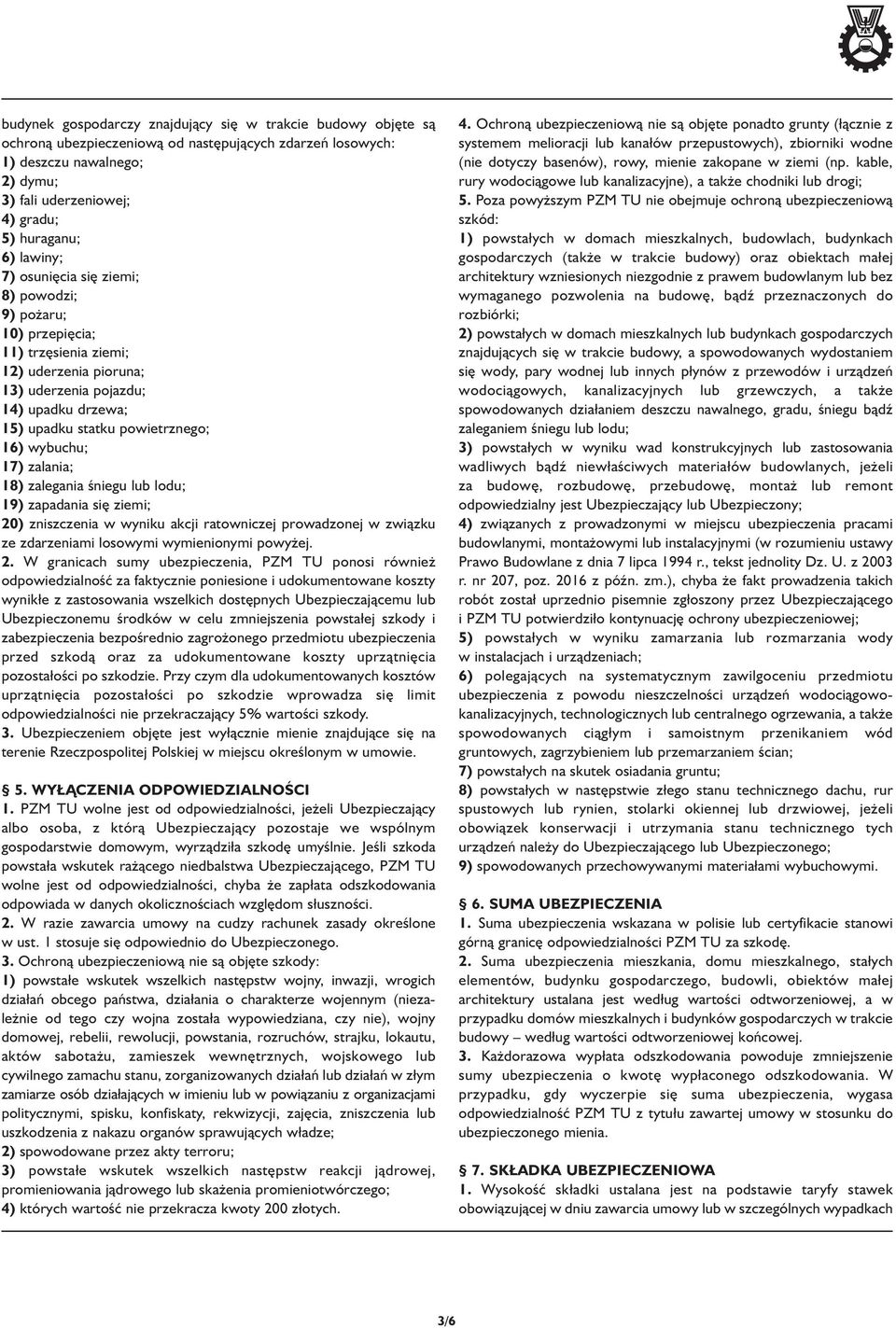 budynek gospodarczy znajdujący się w trakcie budowy objęte są ochroną ubezpieczeniową od następujących zdarzeń losowych:
1) deszczu nawalnego;
2) dymu;
3) fali uderzeniowej;
4) gradu;
5) huraganu;
6) lawiny;
7) osunięcia się ziemi;
8) powodzi;
9) pożaru;
10) przepięcia;
11) trzęsienia ziemi;
12) uderzenia pioruna;
13) uderzenia pojazdu;
14) upadku drzewa;
15) upadku statku powietrznego;
16) wybuchu;
17) zalania;
18) zalegania śniegu lub lodu;
19) zapadania się ziemi;
20) zniszczenia w wyniku akcji ratowniczej prowadzonej w związku ze zdarzeniami losowymi wymienionymi powyżej.
2. W granicach sumy ubezpieczenia, PZM TU ponosi również odpowiedzialność za faktycznie poniesione i udokumentowane koszty wynikłe z zastosowania wszelkich dostępnych Ubezpieczającemu lub Ubezpieczonemu środków w celu zmniejszenia powstałej szkody i zabezpieczenia bezpośrednio zagrożonego przedmiotu ubezpieczenia przed szkodą oraz za udokumentowane koszty uprzątnięcia pozostałości po szkodzie. Przy czym dla udokumentowanych kosztów uprzątnięcia pozostałości po szkodzie wprowadza się limit odpowiedzialności nie przekraczający 5% wartości szkody.
3. Ubezpieczeniem objęte jest wyłącznie mienie znajdujące się na terenie Rzeczpospolitej Polskiej w miejscu określonym w umowie.

§ 5. WYŁĄCZENIA ODPOWIEDZIALNOŚCI
1. PZM TU wolne jest od odpowiedzialności, jeżeli Ubezpieczający albo osoba, z którą Ubezpieczający pozostaje we wspólnym gospodarstwie domowym, wyrządziła szkodę umyślnie. Jeśli szkoda powstała wskutek rażącego niedbalstwa Ubezpieczającego, PZM TU wolne jest od odpowiedzialności, chyba że zapłata odszkodowania odpowiada w danych okolicznościach względom słuszności.
2. W razie zawarcia umowy na cudzy rachunek zasady określone w ust. 1 stosuje się odpowiednio do Ubezpieczonego.
3. Ochroną ubezpieczeniową nie są objęte szkody:
1) powstałe wskutek wszelkich następstw wojny, inwazji, wrogich działań obcego państwa, działania o charakterze wojennym (niezależnie od tego czy wojna została wypowiedziana, czy nie), wojny domowej, rebelii, rewolucji, powstania, rozruchów, strajku, lokautu, aktów sabotażu, zamieszek wewnętrznych, wojskowego lub cywilnego zamachu stanu, zorganizowanych działań lub działań w złym zamiarze osób działających w imieniu lub w powiązaniu z organizacjami politycznymi, spisku, konfiskaty, rekwizycji, zajęcia, zniszczenia lub uszkodzenia z nakazu organów sprawujących władze;
2) spowodowane przez akty terroru;
3) powstałe wskutek wszelkich następstw reakcji jądrowej, promieniowania jądrowego lub skażenia promieniotwórczego;
4) których wartość nie przekracza kwoty 200 złotych.

4. Ochroną ubezpieczeniową nie są objęte ponadto grunty (łącznie z systemem melioracji lub kanałów przepustowych), zbiorniki wodne (nie dotyczy basenów), rowy, mienie zakopane w ziemi (np. kable, rury wodociągowe lub kanalizacyjne), a także chodniki lub drogi;
5. Poza powyższym PZM TU nie obejmuje ochroną ubezpieczeniową szkód:
1) powstałych w domach mieszkalnych, budowlach, budynkach gospodarczych (także w trakcie budowy) oraz obiektach małej architektury wzniesionych niezgodnie z prawem budowlanym lub bez wymaganego pozwolenia na budowę, bądź przeznaczonych do rozbiórki;
2) powstałych w domach mieszkalnych lub budynkach gospodarczych znajdujących się w trakcie budowy, a spowodowanych wydostaniem się wody, pary wodnej lub innych płynów z przewodów i urządzeń wodociągowych, kanalizacyjnych lub grzewczych, a także spowodowanych działaniem deszczu nawalnego, gradu, śniegu bądź zaleganiem śniegu lub lodu;
3) powstałych w wyniku wad konstrukcyjnych lub zastosowania wadliwych bądź niewłaściwych materiałów budowlanych, jeżeli za budowę, rozbudowę, przebudowę, montaż lub remont odpowiedzialny jest Ubezpieczający lub Ubezpieczony;
4) związanych z prowadzonymi w miejscu ubezpieczenia pracami budowlanymi, montażowymi lub instalacyjnymi (w rozumieniu ustawy Prawo Budowlane z dnia 7 lipca 1994 r., tekst jednolity Dz. U. z 2003 r. nr 207, poz. 2016 z późn. zm.), chyba że fakt prowadzenia takich robót został uprzednio pisemnie zgłoszony przez Ubezpieczającego i PZM TU potwierdziło kontynuację ochrony ubezpieczeniowej;
5) powstałych w wyniku zamarzania lub rozmarzania wody w instalacjach i urządzeniach;
6) polegających na systematycznym zawilgoceniu przedmiotu ubezpieczenia z powodu nieszczelności urządzeń wodociągowo-kanalizacyjnych, technologicznych lub centralnego ogrzewania, a także spowodowanych ciągłym i samoistnym przenikaniem wód gruntowych, zagrzybieniem lub przemarzaniem ścian;
7) powstałych na skutek osiadania gruntu;
8) powstałych w następstwie złego stanu technicznego dachu, rur spustowych lub rynien, stolarki okiennej lub drzwiowej, jeżeli obowiązek konserwacji i utrzymania stanu technicznego tych urządzeń należy do Ubezpieczającego lub Ubezpieczonego;
9) spowodowanych przechowywanymi materiałami wybuchowymi.

§ 6. SUMA UBEZPIECZENIA
1. Suma ubezpieczenia wskazana w polisie lub certyfikacie stanowi górną granicę odpowiedzialności PZM TU za szkodę.
2. Suma ubezpieczenia mieszkania, domu mieszkalnego, stałych elementów, budynku gospodarczego, budowli, obiektów małej architektury ustalana jest według wartości odtworzeniowej, a w przypadku domów mieszkalnych i budynków gospodarczych w trakcie budowy – według wartości odtworzeniowej końcowej.
3. Każdorazowa wypłata odszkodowania powoduje zmniejszenie sumy ubezpieczenia o kwotę wypłaconego odszkodowania. W przypadku, gdy wyczerpie się suma ubezpieczenia, wygasa odpowiedzialność PZM TU z tytułu zawartej umowy w stosunku do ubezpieczonego mienia.

§ 7. SKŁADKA UBEZPIECZENIOWA
1. Wysokość składki ustalana jest na podstawie taryfy stawek obowiązującej w dniu zawarcia umowy lub w szczególnych wypadkach

3/6